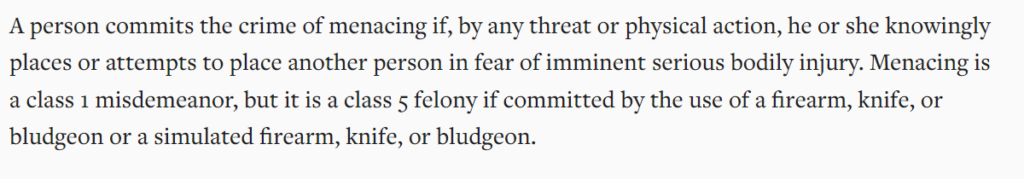 A person commits the crime of menacing if, by any threat or physical action, he or she knowingly places or attempts to place another person in fear of imminent serious bodily injury. Menacing is a class 1 misdemeanor, but it is a class 5 felony if committed by the use of a firearm, knife, or bludgeon or a simulated firearm, knife, or bludgeon.